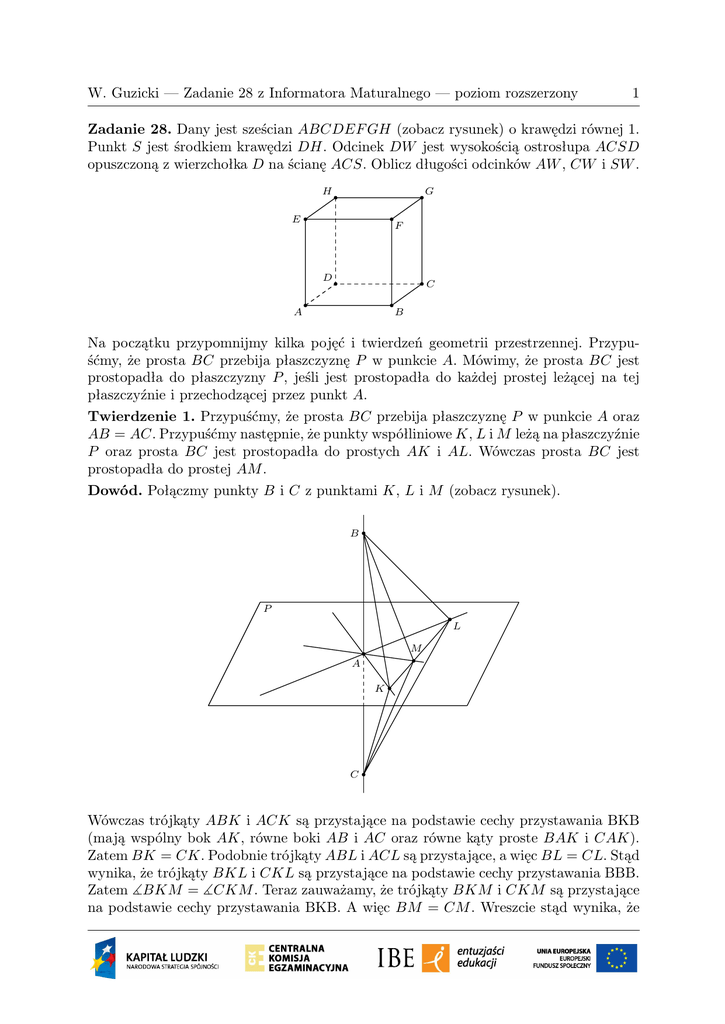 W. Guzicki — Zadanie 28 z Informatora Maturalnego — poziom rozszerzony 1

**Zadanie 28.** Dany jest sześcian $ABCDEFGH$ (zobacz rysunek) o krawędzi równej 1. Punkt $S$ jest środkiem krawędzi $DH$. Odcinek $DW$ jest wysokością ostrosłupa $ACSD$ opuszczoną z wierzchołka $D$ na ścianę $ACS$. Oblicz długości odcinków $AW$, $CW$ i $SW$.

$H$ $G$ $E$ $F$ $D$ $C$ $A$ $B$

Na początku przypomnijmy kilka pojęć i twierdzeń geometrii przestrzennej. Przypuśćmy, że prosta $BC$ przebija płaszczyznę $P$ w punkcie $A$. Mówimy, że prosta $BC$ jest prostopadła do płaszczyzny $P$, jeśli jest prostopadła do każdej prostej leżącej na tej płaszczyźnie i przechodzącej przez punkt $A$.

**Twierdzenie 1.** Przypuśćmy, że prosta $BC$ przebija płaszczyznę $P$ w punkcie $A$ oraz $AB = AC$. Przypuśćmy następnie, że punkty współliniowe $K$, $L$ i $M$ leżą na płaszczyźnie $P$ oraz prosta $BC$ jest prostopadła do prostych $AK$ i $AL$. Wówczas prosta $BC$ jest prostopadła do prostej $AM$.

**Dowód.** Połączmy punkty $B$ i $C$ z punktami $K$, $L$ i $M$ (zobacz rysunek).

$B$ $P$ $L$ $M$ $A$ $K$ $C$

Wówczas trójkąty $ABK$ i $ACK$ są przystające na podstawie cechy przystawania BKB (mają wspólny bok $AK$, równe boki $AB$ i $AC$ oraz równe kąty proste $BAK$ i $CAK$). Zatem $BK = CK$. Podobnie trójkąty $ABL$ i $ACL$ są przystające, a więc $BL = CL$. Stąd wynika, że trójkąty $BKL$ i $CKL$ są przystające na podstawie cechy przystawania BBB. Zatem $\angle BKM = \angle CKM$. Teraz zauważamy, że trójkąty $BKM$ i $CKM$ są przystające na podstawie cechy przystawania BKB. A więc $BM = CM$. Wreszcie stąd wynika, że

KAPITAŁ LUDZKI NARODOWA STRATEGIA SPÓJNOŚCI CENTRALNA KOMISJA EGZAMINACYJNA IBE entuzjaści edukacji UNIA EUROPEJSKA EUROPEJSKI FUNDUSZ SPOŁECZNY